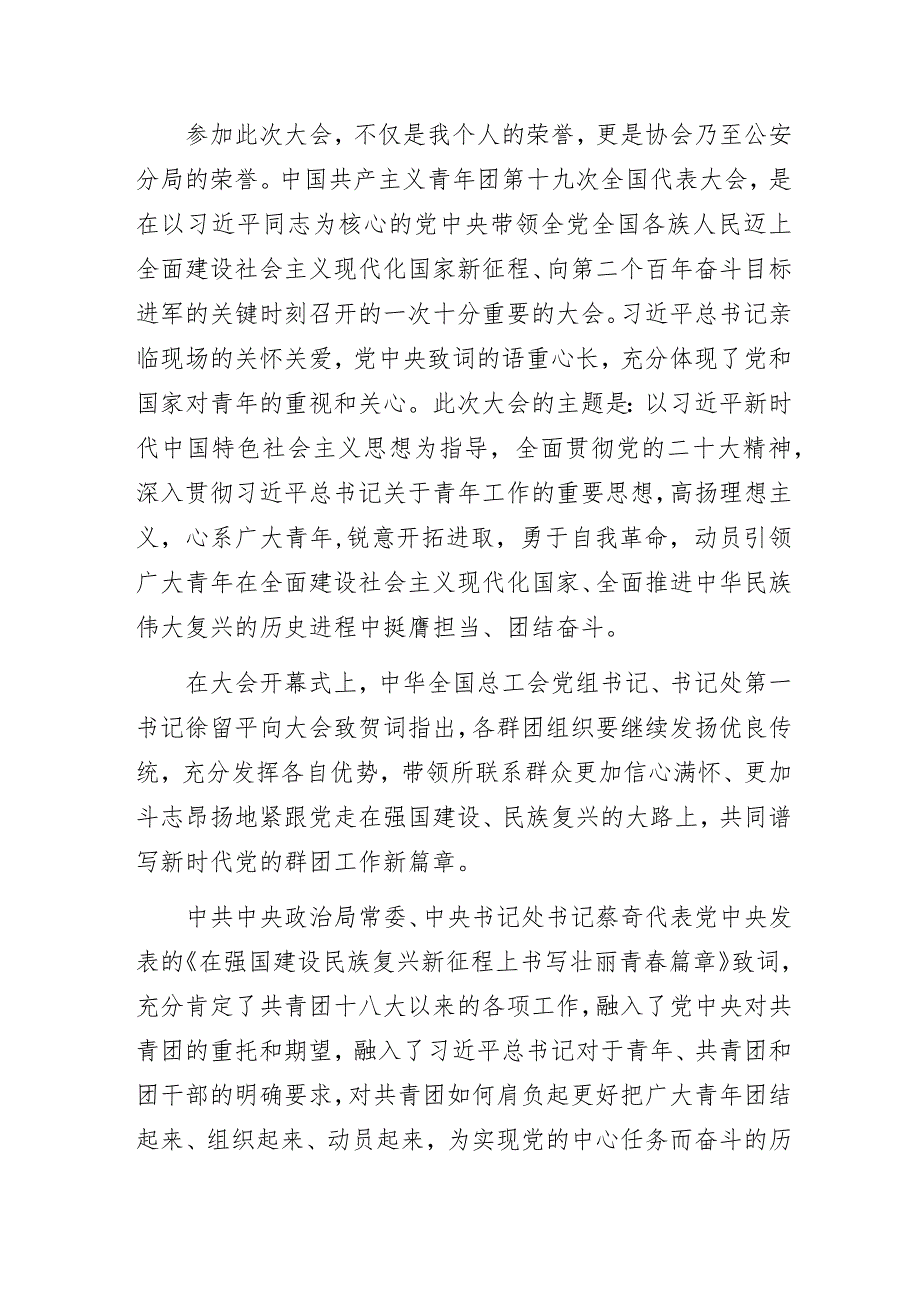 参加此次大会，不仅是我个人的荣誉，更是协会乃至公安分局的荣誉。中国共产主义青年团第十九次全国代表大会，是在以习近平同志为核心的党中央带领全党全国各族人民迈上全面建设社会主义现代化国家新征程、向第二个百年奋斗目标进军的关键时刻召开的一次十分重要的大会。习近平总书记亲临现场的关怀关爱，党中央致词的语重心长，充分体现了党和国家对青年的重视和关心。此次大会的主题是：以习近平新时代中国特色社会主义思想为指导，全面贯彻党的二十大精神，深入贯彻习近平总书记关于青年工作的重要思想，高扬理想主义，心系广大青年，锐意开拓进取，勇于自我革命，动员引领广大青年在全面建设社会主义现代化国家、全面推进中华民族伟大复兴的历史进程中挺膺担当、团结奋斗。

在大会开幕式上，中华全国总工会党组书记、书记处第一书记徐留平向大会致贺词指出，各群团组织要继续发扬优良传统，充分发挥各自优势，带领所联系群众更加信心满怀、更加斗志昂扬地紧跟党走在强国建设、民族复兴的大路上，共同谱写新时代党的群团工作新篇章。

中共中央政治局常委、中央书记处书记蔡奇代表党中央发表的《在强国建设民族复兴新征程上书写壮丽青春篇章》致词，充分肯定了共青团十八大以来的各项工作，融入了党中央对共青团的重托和期望，融入了习近平总书记对于青年、共青团和团干部的明确要求，对共青团如何肩负起更好把广大青年团结起来、组织起来、动员起来，为实现党的中心任务而奋斗的历